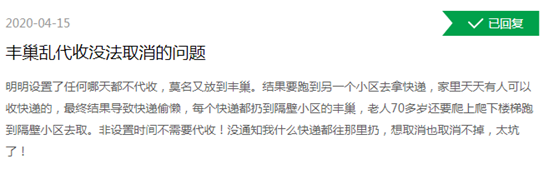 2020-04-15

已回复

丰巢乱代收没法取消的问题

明明设置了任何哪天都不代收，莫名又放到丰巢。结果要跑到另一个小区去拿快递，家里天天有人可以收快递的，最终结果导致快递偷懒，每个快递都扔到隔壁小区的丰巢，老人70多岁还要爬上爬下楼梯跑到隔壁小区去取。非设置时间不需要代收！没通知我什么快递都往那里扔，想取消也取消不掉，太坑了！